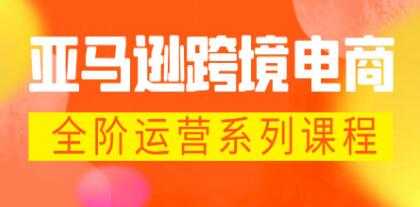 亚马逊跨境电商

全阶运营系列课程